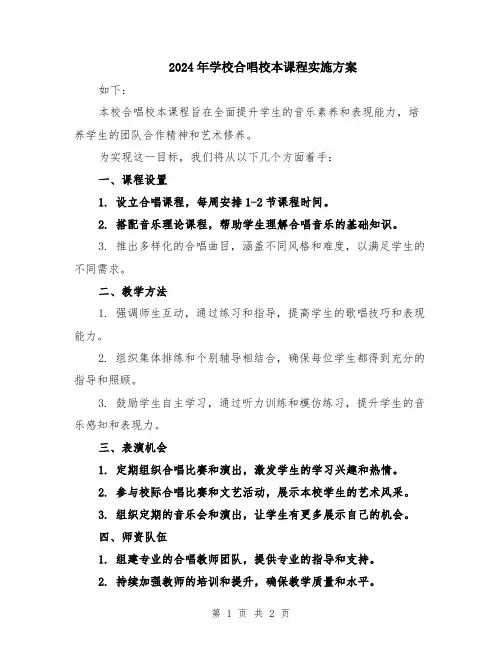 2024年学校合唱校本课程实施方案

如下：

本校合唱校本课程旨在全面提升学生的音乐素养和表现能力，培养学生的团队合作精神和艺术修养。

为实现这一目标，我们将从以下几个方面着手：

一、课程设置

1. 设立合唱课程，每周安排1-2节课程时间。

2. 搭配音乐理论课程，帮助学生理解合唱音乐的基础知识。

3. 推出多样化的合唱曲目，涵盖不同风格和难度，以满足学生的不同需求。

二、教学方法

1. 强调师生互动，通过练习和指导，提高学生的歌唱技巧和表现能力。

2. 组织集体排练和个别辅导相结合，确保每位学生都得到充分的指导和照顾。

3. 鼓励学生自主学习，通过听力训练和模仿练习，提升学生的音乐感知和表现力。

三、表演机会

1. 定期组织合唱比赛和演出，激发学生的学习兴趣和热情。

2. 参与校际合唱比赛和文艺活动，展示本校学生的艺术风采。

3. 组织定期的音乐会和演出，让学生有更多展示自己的机会。

四、师资队伍

1. 组建专业的合唱教师团队，提供专业的指导和支持。

2. 持续加强教师的培训和提升，确保教学质量和水平。

第 1 页 共 2 页